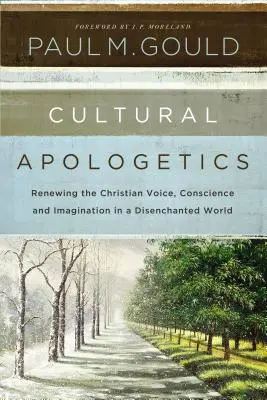 FOREWORD BY J. P. MORELAND

PAUL M. GOULD

CULTURAL

APOLOGETICS

Renewing the Christian Voice, Conscience and Imagination in a Disenchanted World